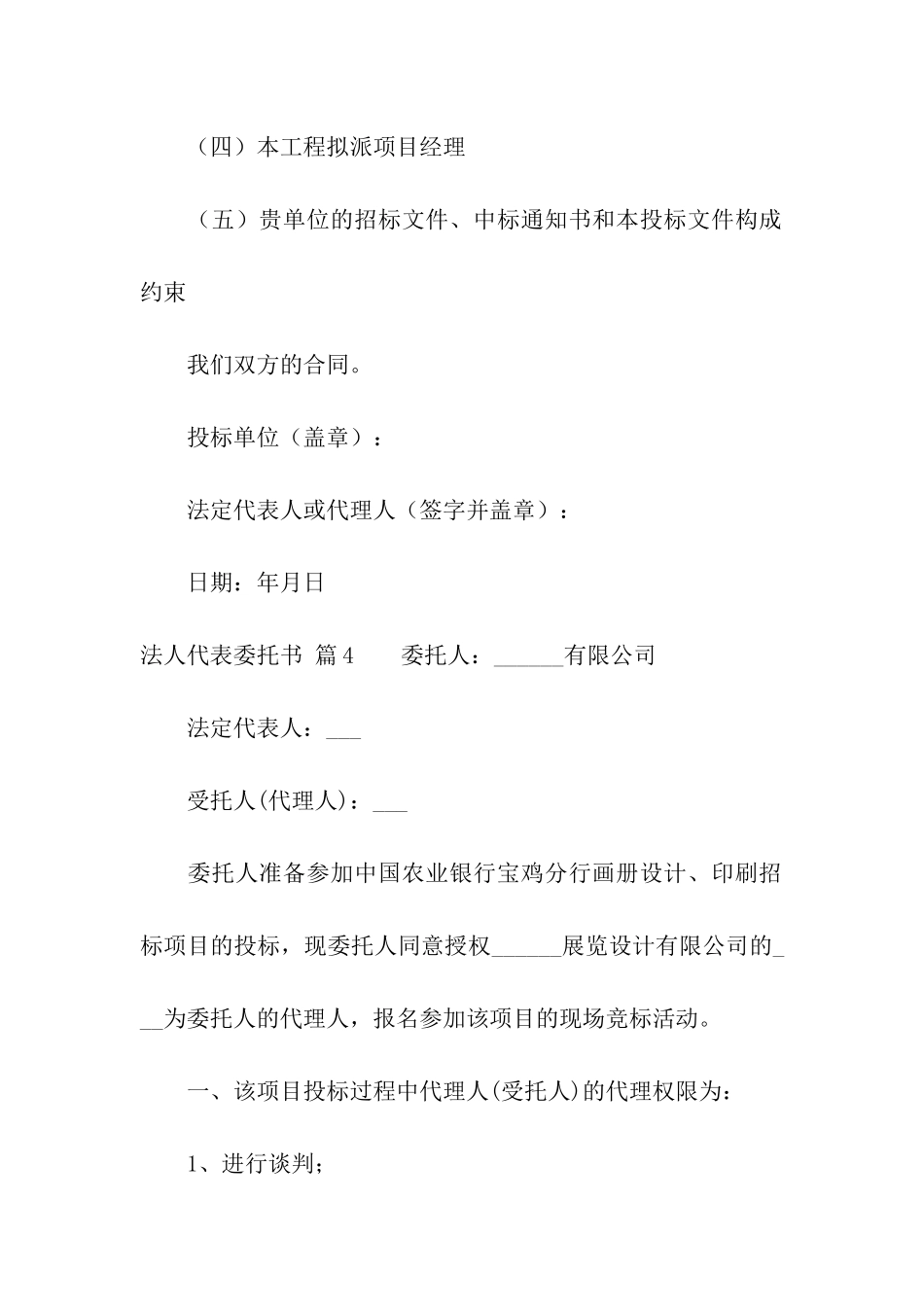 （四）本工程拟派项目经理

（五）贵单位的招标文件、中标通知书和本投标文件构成约束

我们双方的合同。

投标单位（盖章）：

法定代表人或代理人（签字并盖章）：

日期：年月日

法人代表委托书 篇4　　委托人：______有限公司

法定代表人：___

受托人(代理人)：___

委托人准备参加中国农业银行宝鸡分行画册设计、印刷招标项目的投标，现委托人同意授权______展览设计有限公司的___为委托人的代理人，报名参加该项目的现场竞标活动。

一、该项目投标过程中代理人(受托人)的代理权限为：

1、进行谈判；